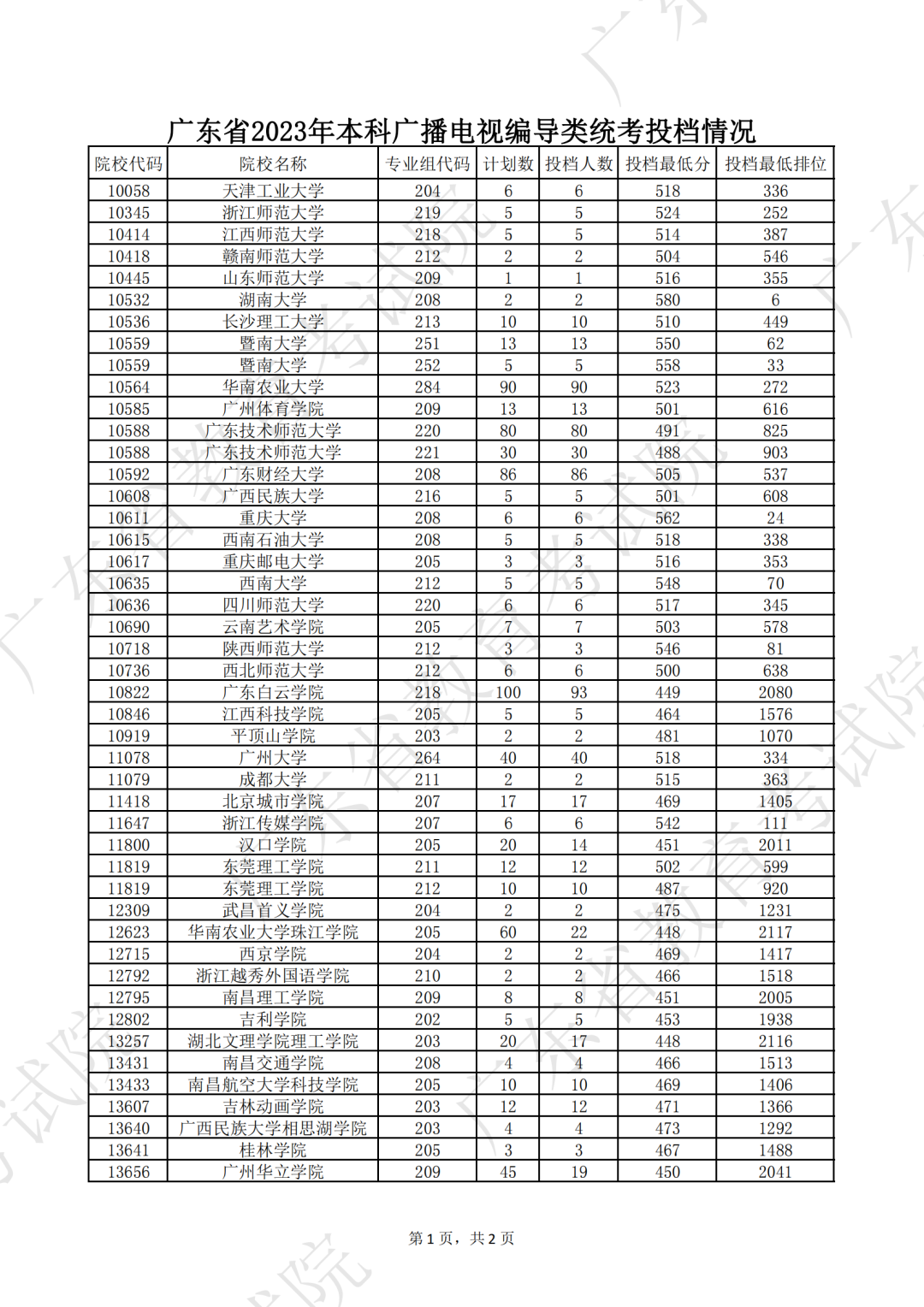 广东省2023年本科广播电视编导类统考投档情况

| 院校代码 | 院校名称 | 专业组代码 | 计划数 | 投档人数 | 投档最低分 | 投档最低排位 |
|---|---|---|---|---|---|---|
| 10058 | 天津工业大学 | 204 | 6 | 6 | 518 | 336 |
| 10345 | 浙江师范大学 | 219 | 5 | 5 | 524 | 252 |
| 10414 | 江西师范大学 | 218 | 5 | 5 | 514 | 387 |
| 10418 | 赣南师范大学 | 212 | 2 | 2 | 504 | 546 |
| 10445 | 山东师范大学 | 209 | 1 | 1 | 516 | 355 |
| 10532 | 湖南大学 | 208 | 2 | 2 | 580 | 6 |
| 10536 | 长沙理工大学 | 213 | 10 | 10 | 510 | 449 |
| 10559 | 暨南大学 | 251 | 13 | 13 | 550 | 62 |
| 10559 | 暨南大学 | 252 | 5 | 5 | 558 | 33 |
| 10564 | 华南农业大学 | 284 | 90 | 90 | 523 | 272 |
| 10585 | 广州体育学院 | 209 | 13 | 13 | 501 | 616 |
| 10588 | 广东技术师范大学 | 220 | 80 | 80 | 491 | 825 |
| 10588 | 广东技术师范大学 | 221 | 30 | 30 | 488 | 903 |
| 10592 | 广东财经大学 | 208 | 86 | 86 | 505 | 537 |
| 10608 | 广西民族大学 | 216 | 5 | 5 | 501 | 608 |
| 10611 | 重庆大学 | 208 | 6 | 6 | 562 | 24 |
| 10615 | 西南石油大学 | 208 | 5 | 5 | 518 | 338 |
| 10617 | 重庆邮电大学 | 205 | 3 | 3 | 516 | 353 |
| 10635 | 西南大学 | 212 | 5 | 5 | 548 | 70 |
| 10636 | 四川师范大学 | 220 | 6 | 6 | 517 | 345 |
| 10690 | 云南艺术学院 | 205 | 7 | 7 | 503 | 578 |
| 10718 | 陕西师范大学 | 212 | 3 | 3 | 546 | 81 |
| 10736 | 西北师范大学 | 212 | 6 | 6 | 500 | 638 |
| 10822 | 广东白云学院 | 218 | 100 | 93 | 449 | 2080 |
| 10846 | 江西科技学院 | 205 | 5 | 5 | 464 | 1576 |
| 10919 | 平顶山学院 | 203 | 2 | 2 | 481 | 1070 |
| 11078 | 广州大学 | 264 | 40 | 40 | 518 | 334 |
| 11079 | 成都大学 | 211 | 2 | 2 | 515 | 363 |
| 11418 | 北京城市学院 | 207 | 17 | 17 | 469 | 1405 |
| 11647 | 浙江传媒学院 | 207 | 6 | 6 | 542 | 111 |
| 11800 | 汉口学院 | 205 | 20 | 14 | 451 | 2011 |
| 11819 | 东莞理工学院 | 211 | 12 | 12 | 502 | 599 |
| 11819 | 东莞理工学院 | 212 | 10 | 10 | 487 | 920 |
| 12309 | 武昌首义学院 | 204 | 2 | 2 | 475 | 1231 |
| 12623 | 华南农业大学珠江学院 | 205 | 60 | 22 | 448 | 2117 |
| 12715 | 西京学院 | 204 | 2 | 2 | 469 | 1417 |
| 12792 | 浙江越秀外国语学院 | 210 | 2 | 2 | 466 | 1518 |
| 12795 | 南昌理工学院 | 209 | 8 | 8 | 451 | 2005 |
| 12802 | 吉利学院 | 202 | 5 | 5 | 453 | 1938 |
| 13257 | 湖北文理学院理工学院 | 203 | 20 | 17 | 448 | 2116 |
| 13431 | 南昌交通学院 | 208 | 4 | 4 | 466 | 1513 |
| 13433 | 南昌航空大学科技学院 | 205 | 10 | 10 | 469 | 1406 |
| 13607 | 吉林动画学院 | 203 | 12 | 12 | 471 | 1366 |
| 13640 | 广西民族大学相思湖学院 | 203 | 4 | 4 | 473 | 1292 |
| 13641 | 桂林学院 | 205 | 3 | 3 | 467 | 1488 |
| 13656 | 广州华立学院 | 209 | 45 | 19 | 450 | 2041 |

第 1 页，共 2 页